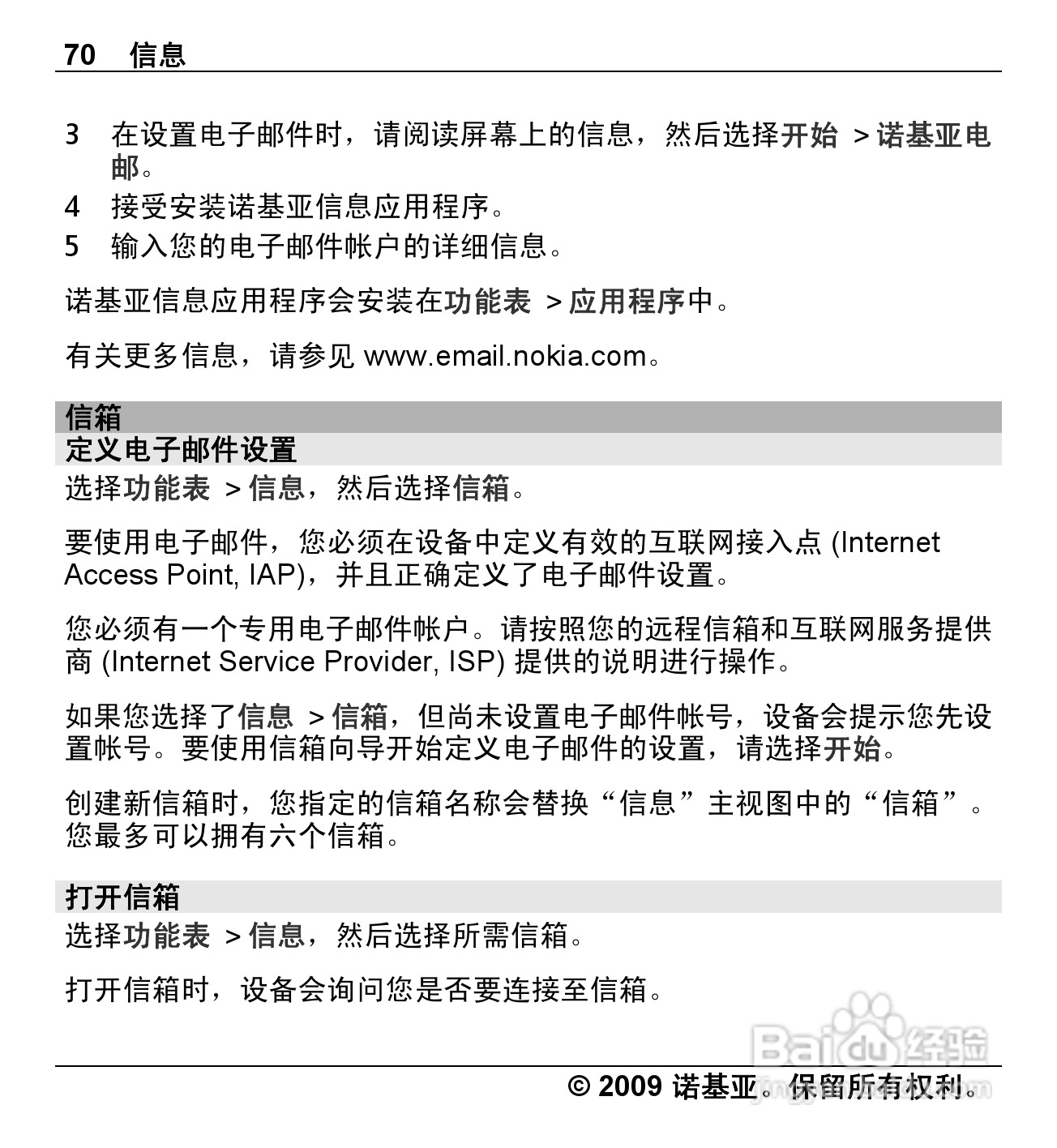 70 信息

3 在设置电子邮件时，请阅读屏幕上的信息，然后选择开始 > 诺基亚电邮。

4 接受安装诺基亚信息应用程序。

5 输入您的电子邮件帐户的详细信息。

诺基亚信息应用程序会安装在功能表 > 应用程序中。

有关更多信息，请参见 www.email.nokia.com。

信箱

定义电子邮件设置

选择功能表 > 信息，然后选择信箱。

要使用电子邮件，您必须在设备中定义有效的互联网接入点 (Internet Access Point, IAP)，并且正确定义了电子邮件设置。

您必须有一个专用电子邮件帐户。请按照您的远程信箱和互联网服务提供商 (Internet Service Provider, ISP) 提供的说明进行操作。

如果您选择了信息 > 信箱，但尚未设置电子邮件帐号，设备会提示您先设置帐号。要使用信箱向导开始定义电子邮件的设置，请选择开始。

创建新信箱时，您指定的信箱名称会替换“信息”主视图中的“信箱”。您最多可以拥有六个信箱。

打开信箱

选择功能表 > 信息，然后选择所需信箱。

打开信箱时，设备会询问您是否要连接至信箱。

Baidu 经验

© 2009 诺基亚。保留所有权利。